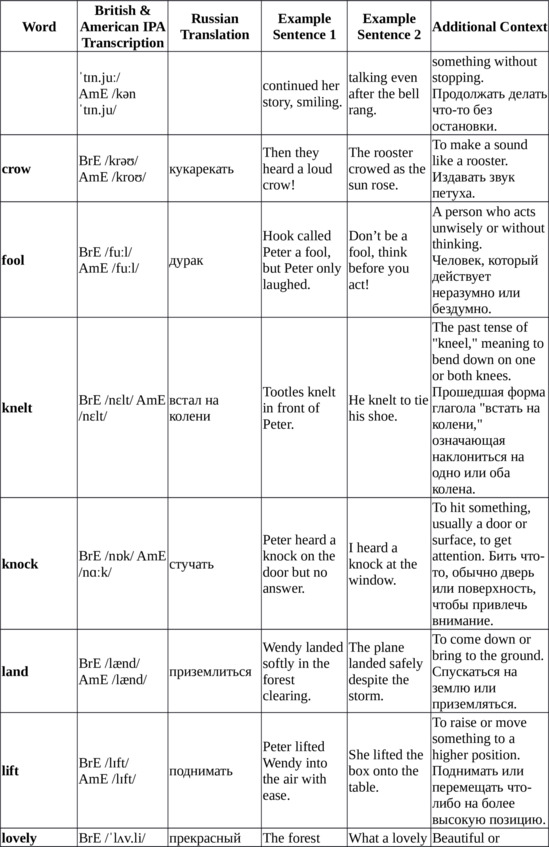 | Word | British & American IPA Transcription | Russian Translation | Example Sentence 1 | Example Sentence 2 | Additional Context |
|---|---|---|---|---|---|
| | ˈtɪn.juː/ AmE /kən ˈtɪn.ju/ | | continued her story, smiling. | talking even after the bell rang. | something without stopping. Продолжать делать что-то без остановки. |
| crow | BrE /krəʊ/ AmE /kroʊ/ | кукарекать | Then they heard a loud crow! | The rooster crowed as the sun rose. | To make a sound like a rooster. Издавать звук петуха. |
| fool | BrE /fuːl/ AmE /fuːl/ | дурак | Hook called Peter a fool, but Peter only laughed. | Don't be a fool, think before you act! | A person who acts unwisely or without thinking. Человек, который действует неразумно или бездумно. |
| knelt | BrE /nɛlt/ AmE /nɛlt/ | встал на колени | Tootles knelt in front of Peter. | He knelt to tie his shoe. | The past tense of "kneel," meaning to bend down on one or both knees. Прошедшая форма глагола "встать на колени," означающая наклониться на одно или оба колена. |
| knock | BrE /nɒk/ AmE /nɑːk/ | стучать | Peter heard a knock on the door but no answer. | I heard a knock at the window. | To hit something, usually a door or surface, to get attention. Бить что-то, обычно дверь или поверхность, чтобы привлечь внимание. |
| land | BrE /lænd/ AmE /lænd/ | приземлиться | Wendy landed softly in the forest clearing. | The plane landed safely despite the storm. | To come down or bring to the ground. Спускаться на землю или приземляться. |
| lift | BrE /lɪft/ AmE /lɪft/ | поднимать | Peter lifted Wendy into the air with ease. | She lifted the box onto the table. | To raise or move something to a higher position. Поднимать или перемещать что-либо на более высокую позицию. |
| lovely | BrE /ˈlʌv.li/ | прекрасный | The forest | What a lovely | Beautiful or |